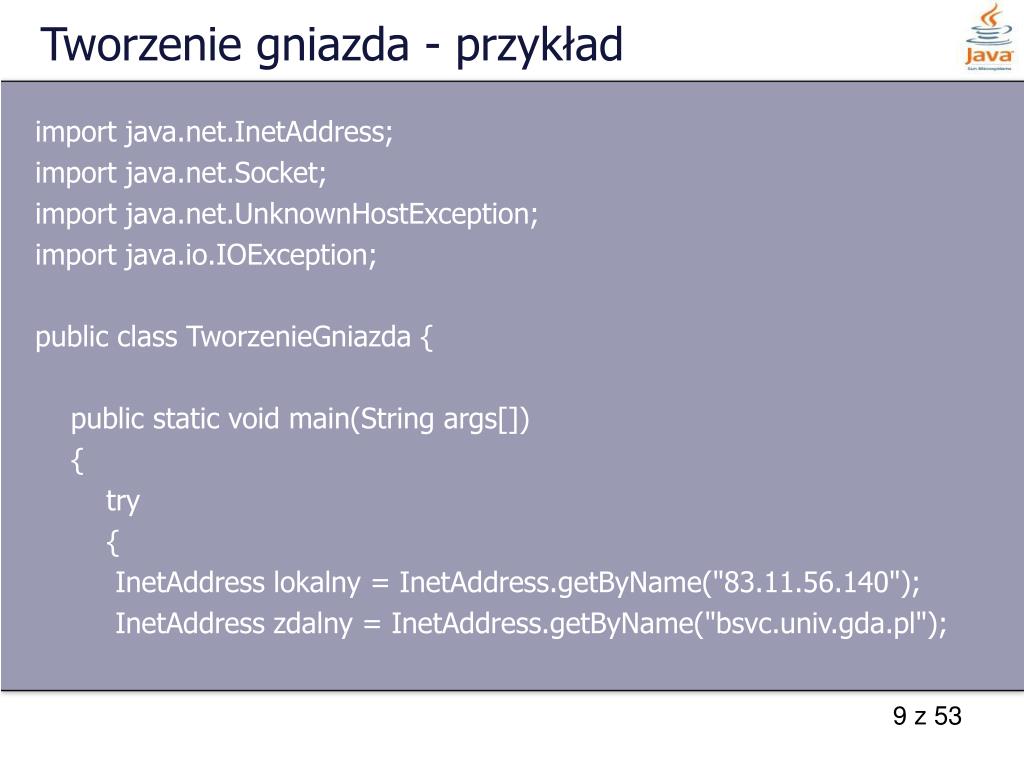 Tworzenie gniazda - przykład

Java
Sun Microsystems

import java.net.InetAddress;
import java.net.Socket;
import java.net.UnknownHostException;
import java.io.IOException;

public class TworzenieGniazda {

public static void main(String args[])
{
try
{
InetAddress lokalny = InetAddress.getByName("83.11.56.140");
InetAddress zdalny = InetAddress.getByName("bsvc.univ.gda.pl");

9 z 53